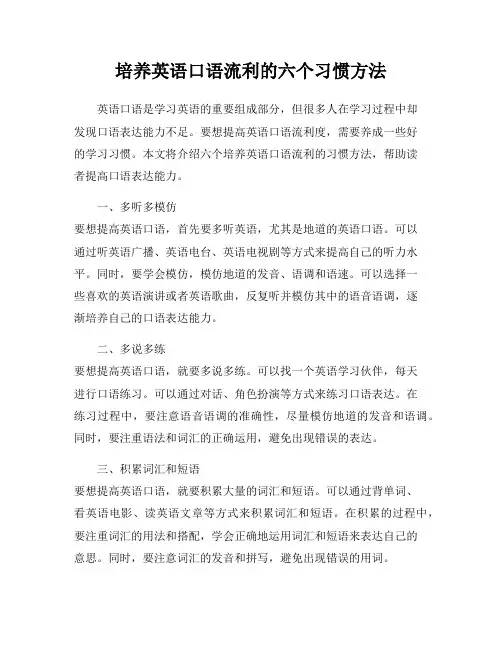 培养英语口语流利的六个习惯方法

英语口语是学习英语的重要组成部分，但很多人在学习过程中却发现口语表达能力不足。要想提高英语口语流利度，需要养成一些好的学习习惯。本文将介绍六个培养英语口语流利的习惯方法，帮助读者提高口语表达能力。

一、多听多模仿
要想提高英语口语，首先要多听英语，尤其是地道的英语口语。可以通过听英语广播、英语电台、英语电视剧等方式来提高自己的听力水平。同时，要学会模仿，模仿地道的发音、语调和语速。可以选择一些喜欢的英语演讲或者英语歌曲，反复听并模仿其中的语音语调，逐渐培养自己的口语表达能力。

二、多说多练
要想提高英语口语，就要多说多练。可以找一个英语学习伙伴，每天进行口语练习。可以通过对话、角色扮演等方式来练习口语表达。在练习过程中，要注意语音语调的准确性，尽量模仿地道的发音和语调。同时，要注重语法和词汇的正确运用，避免出现错误的表达。

三、积累词汇和短语
要想提高英语口语，就要积累大量的词汇和短语。可以通过背单词、看英语电影、读英语文章等方式来积累词汇和短语。在积累的过程中，要注重词汇的用法和搭配，学会正确地运用词汇和短语来表达自己的意思。同时，要注意词汇的发音和拼写，避免出现错误的用词。